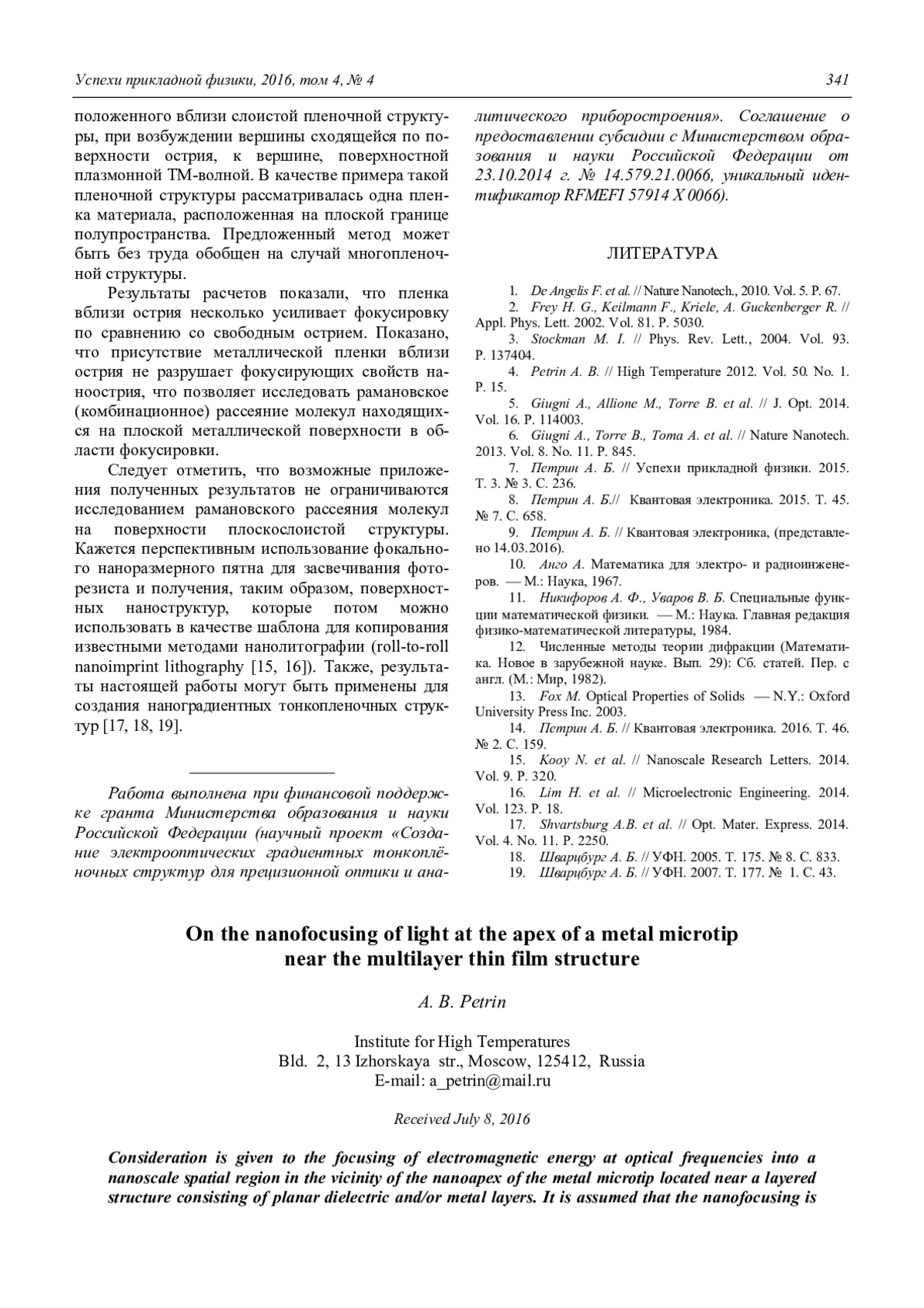 Успехи прикладной физики, 2016, том 4, № 4

341

положенного вблизи слоистой пленочной структуры, при возбуждении вершины сходящейся по поверхности острия, к вершине, поверхностной плазмонной ТМ-волной. В качестве примера такой пленочной структуры рассматривалась одна пленка материала, расположенная на плоской границе полупространства. Предложенный метод может быть без труда обобщен на случай многопленочной структуры.

Результаты расчетов показали, что пленка вблизи острия несколько усиливает фокусировку по сравнению со свободным острием. Показано, что присутствие металлической пленки вблизи острия не разрушает фокусирующих свойств наноострия, что позволяет исследовать рамановское (комбинационное) рассеяние молекул находящихся на плоской металлической поверхности в области фокусировки.

Следует отметить, что возможные приложения полученных результатов не ограничиваются исследованием рамановского рассеяния молекул на поверхности плоскослоистой структуры. Кажется перспективным использование фокального наноразмерного пятна для засвечивания фоторезиста и получения, таким образом, поверхностных наноструктур, которые потом можно использовать в качестве шаблона для копирования известными методами нанолитографии (roll-to-roll nanoimprint lithography [15, 16]). Также, результаты настоящей работы могут быть применены для создания наноградиентных тонкопленочных структур [17, 18, 19].

Работа выполнена при финансовой поддержке гранта Министерства образования и науки Российской Федерации (научный проект «Создание электрооптических градиентных тонкоплёночных структур для прецизионной оптики и аналитического приборостроения». Соглашение о предоставлении субсидии с Министерством образования и науки Российской Федерации от 23.10.2014 г. № 14.579.21.0066, уникальный идентификатор RFMEFI 57914 X 0066).

ЛИТЕРАТУРА

1. De Angelis F. et al. // Nature Nanotech., 2010. Vol. 5. P. 67.
2. Frey H. G., Keilmann F., Kriele, A. Guckenberger R. // Appl. Phys. Lett. 2002. Vol. 81. P. 5030.
3. Stockman M. I. // Phys. Rev. Lett., 2004. Vol. 93. P. 137404.
4. Petrin A. B. // High Temperature 2012. Vol. 50. No. 1. P. 15.
5. Giugni A., Allione M., Torre B. et al. // J. Opt. 2014. Vol. 16. P. 114003.
6. Giugni A., Torre B., Toma A. et al. // Nature Nanotech. 2013. Vol. 8. No. 11. P. 845.
7. Петрин А. Б. // Успехи прикладной физики. 2015. Т. 3. № 3. С. 236.
8. Петрин А. Б.// Квантовая электроника. 2015. Т. 45. № 7. С. 658.
9. Петрин А. Б. // Квантовая электроника, (представлено 14.03.2016).
10. Анго А. Математика для электро- и радиоинженеров. — М.: Наука, 1967.
11. Никифоров А. Ф., Уваров В. Б. Специальные функции математической физики. — М.: Наука. Главная редакция физико-математической литературы, 1984.
12. Численные методы теории дифракции (Математика. Новое в зарубежной науке. Вып. 29): Сб. статей. Пер. с англ. (М.: Мир, 1982).
13. Fox M. Optical Properties of Solids — N.Y.: Oxford University Press Inc. 2003.
14. Петрин А. Б. // Квантовая электроника. 2016. Т. 46. № 2. С. 159.
15. Kooy N. et al. // Nanoscale Research Letters. 2014. Vol. 9. P. 320.
16. Lim H. et al. // Microelectronic Engineering. 2014. Vol. 123. P. 18.
17. Shvartsburg A.B. et al. // Opt. Mater. Express. 2014. Vol. 4. No. 11. P. 2250.
18. Шварцбург А. Б. // УФН. 2005. Т. 175. № 8. С. 833.
19. Шварцбург А. Б. // УФН. 2007. Т. 177. № 1. С. 43.

On the nanofocusing of light at the apex of a metal microtip near the multilayer thin film structure

A. B. Petrin

Institute for High Temperatures
Bld. 2, 13 Izhorskaya str., Moscow, 125412, Russia
E-mail: a_petrin@mail.ru

Received July 8, 2016

Consideration is given to the focusing of electromagnetic energy at optical frequencies into a nanoscale spatial region in the vicinity of the nanoapex of the metal microtip located near a layered structure consisting of planar dielectric and/or metal layers. It is assumed that the nanofocusing is